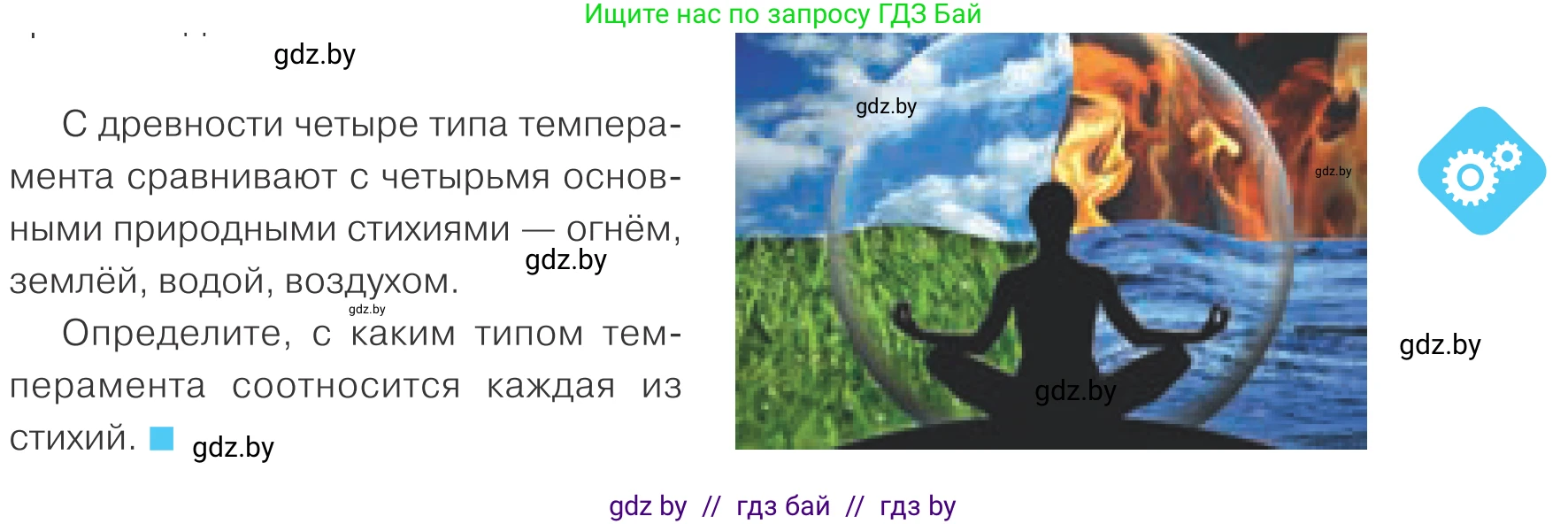 Ищите нас по запросу ГДЗ Бай

gdz.by

С древности четыре типа темперамента сравнивают с четырьмя основными природными стихиями — огнём, землёй, водой, воздухом.

gdz.by

gdz.by

Определите, с каким типом темперамента соотносится каждая из стихий.

gdz.by

gdz.by

gdz.by

gdz.by

gdz.by

gdz by // гдз бай // гдз by